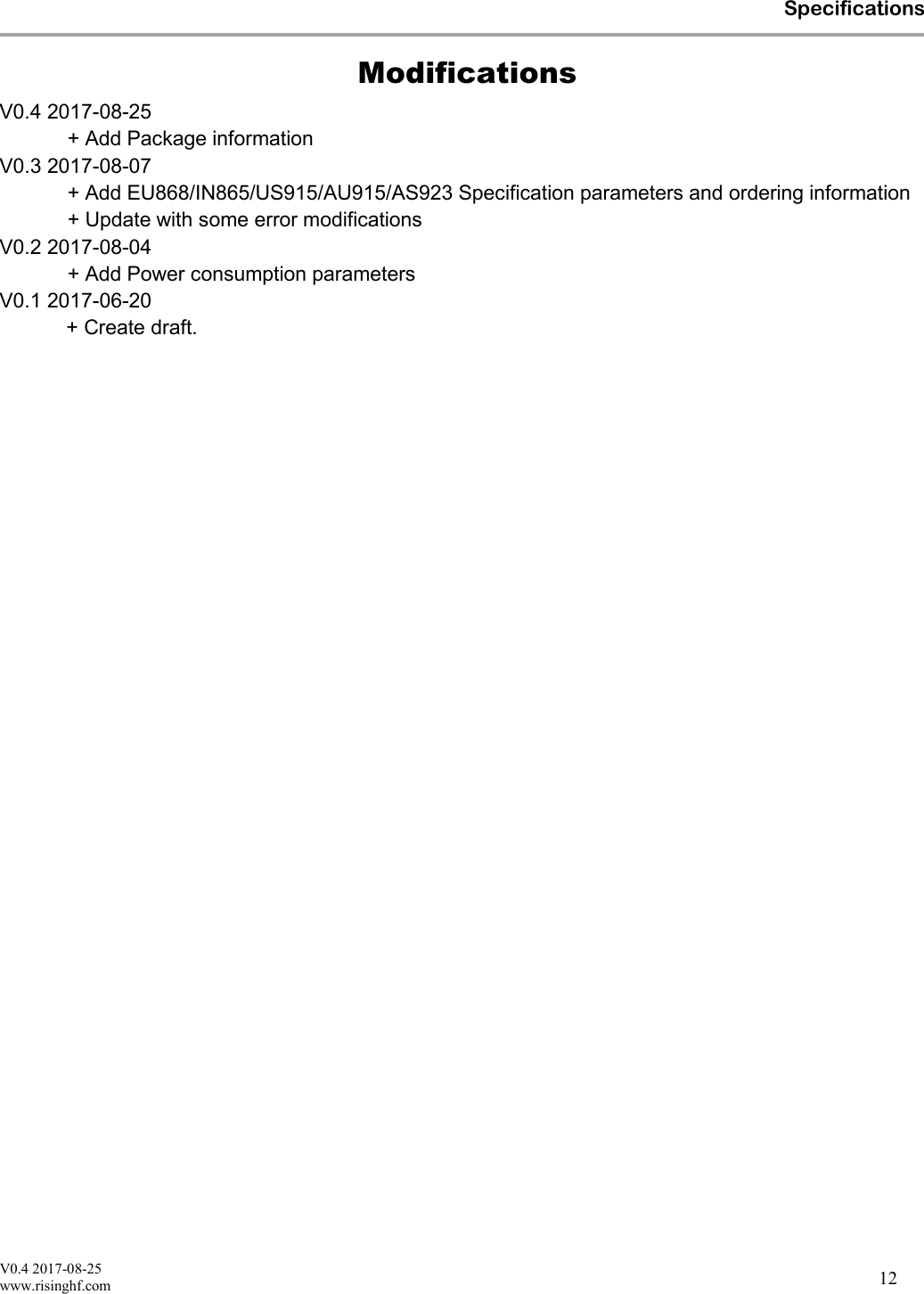 Specifications

Modifications

V0.4 2017-08-25
+ Add Package information
V0.3 2017-08-07
+ Add EU868/IN865/US915/AU915/AS923 Specification parameters and ordering information
+ Update with some error modifications
V0.2 2017-08-04
+ Add Power consumption parameters
V0.1 2017-06-20
+ Create draft.

V0.4 2017-08-25
www.risinghf.com
12